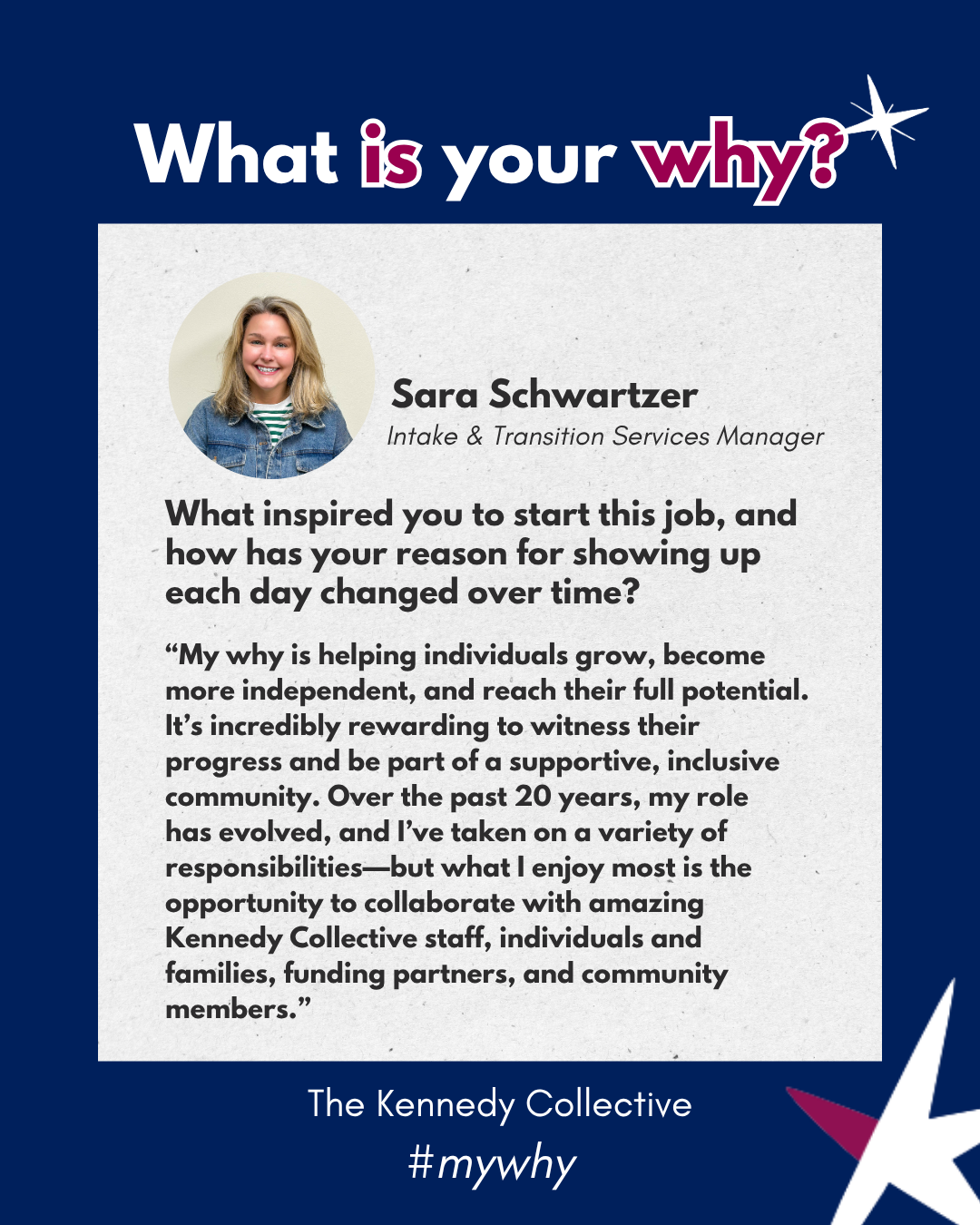 What is your why?

Sara Schwartzer
Intake & Transition Services Manager

What inspired you to start this job, and how has your reason for showing up each day changed over time?

“My why is helping individuals grow, become more independent, and reach their full potential. It’s incredibly rewarding to witness their progress and be part of a supportive, inclusive community. Over the past 20 years, my role has evolved, and I’ve taken on a variety of responsibilities—but what I enjoy most is the opportunity to collaborate with amazing Kennedy Collective staff, individuals and families, funding partners, and community members.”

The Kennedy Collective
#mywhy